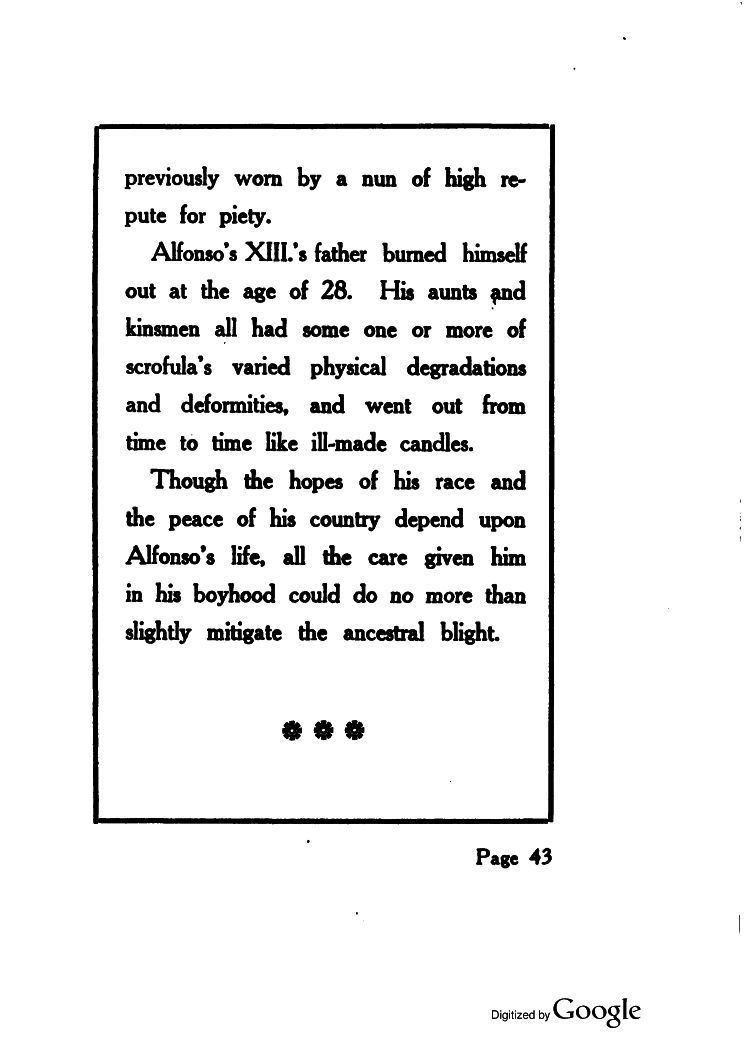 previously worn by a nun of high repute for piety.

Alfonso's XIII.'s father burned himself out at the age of 28. His aunts and kinsmen all had some one or more of scrofula's varied physical degradations and deformities, and went out from time to time like ill-made candles.

Though the hopes of his race and the peace of his country depend upon Alfonso's life, all the care given him in his boyhood could do no more than slightly mitigate the ancestral blight.

Page 43

Digitized by Google